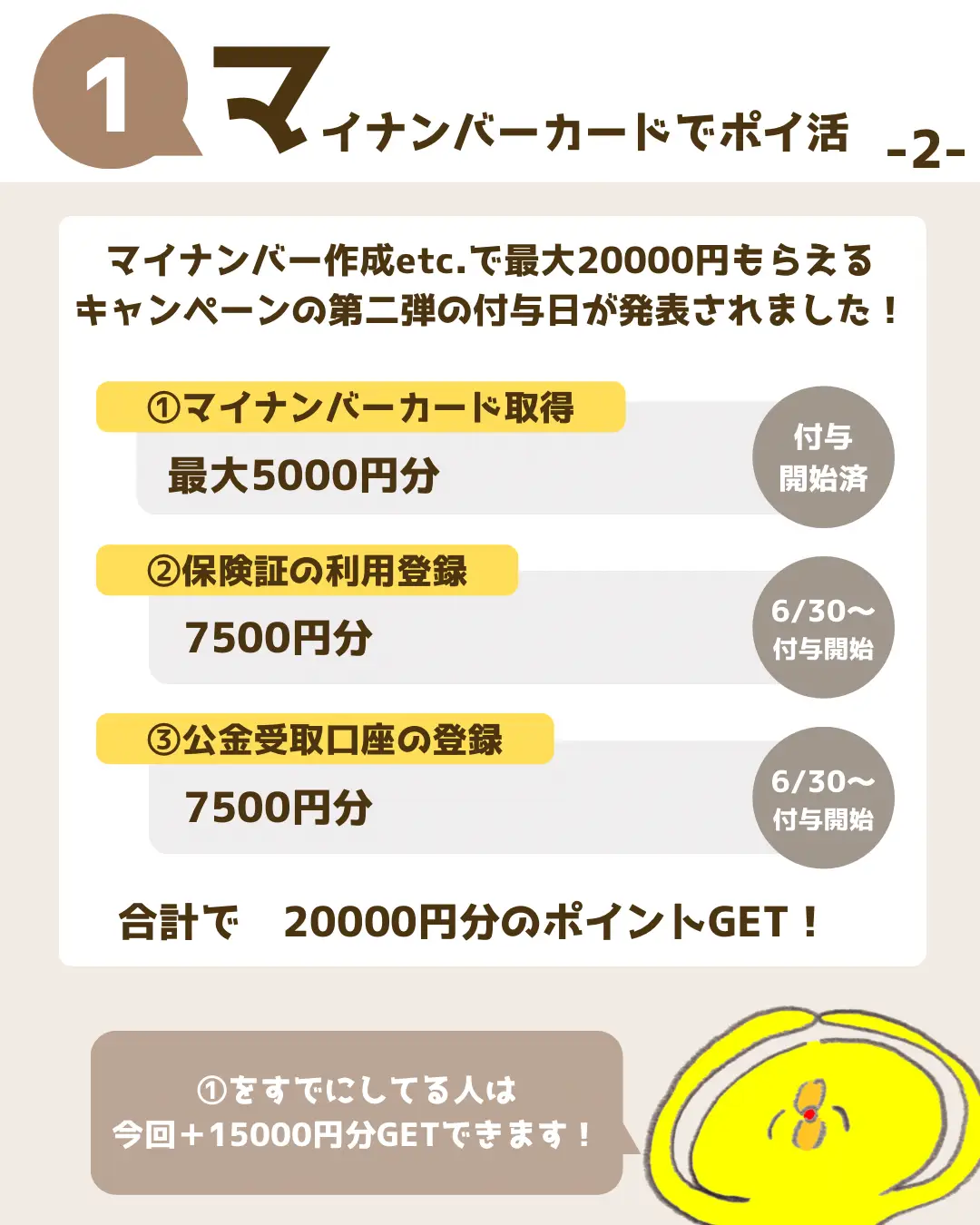 1 マイナンバーカードでポイ活 -2-

マイナンバー作成etc.で最大20000円もらえるキャンペーンの第二弾の付与日が発表されました！

①マイナンバーカード取得
最大5000円分
付与開始済

②保険証の利用登録
7500円分
6/30〜付与開始

③公金受取口座の登録
7500円分
6/30〜付与開始

合計で　20000円分のポイントGET！

①をすでにしてる人は今回＋15000円分GETできます！